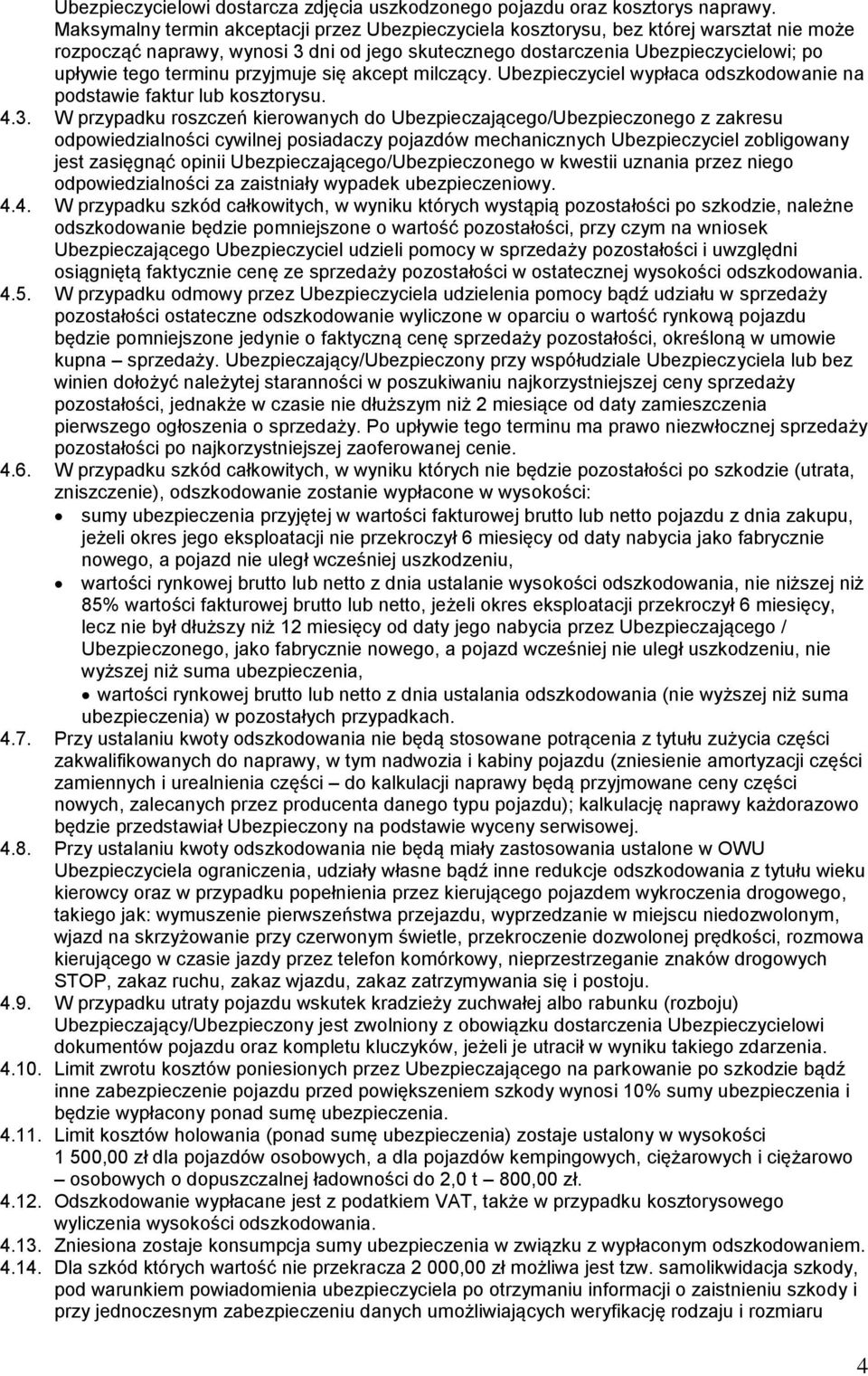 Ubezpieczycielowi dostarcza zdjęcia uszkodzonego pojazdu oraz kosztorys naprawy. Maksymalny termin akceptacji przez Ubezpieczyciela kosztorysu, bez której warsztat nie może rozpocząć naprawy, wynosi 3 dni od jego skutecznego dostarczenia Ubezpieczycielowi; po upływie tego terminu przyjmuje się akcept milczący. Ubezpieczyciel wypłaca odszkodowanie na podstawie faktur lub kosztorysu.

4.3. W przypadku roszczeń kierowanych do Ubezpieczającego/Ubezpieczonego z zakresu odpowiedzialności cywilnej posiadaczy pojazdów mechanicznych Ubezpieczyciel zobligowany jest zasięgnąć opinii Ubezpieczającego/Ubezpieczonego w kwestii uznania przez niego odpowiedzialności za zaistniały wypadek ubezpieczeniowy.

4.4. W przypadku szkód całkowitych, w wyniku których wystąpią pozostałości po szkodzie, należne odszkodowanie będzie pomniejszone o wartość pozostałości, przy czym na wniosek Ubezpieczającego Ubezpieczyciel udzieli pomocy w sprzedaży pozostałości i uwzględni osiągniętą faktycznie cenę ze sprzedaży pozostałości w ostatecznej wysokości odszkodowania.

4.5. W przypadku odmowy przez Ubezpieczyciela udzielenia pomocy bądź udziału w sprzedaży pozostałości ostateczne odszkodowanie wyliczone w oparciu o wartość rynkową pojazdu będzie pomniejszone jedynie o faktyczną cenę sprzedaży pozostałości, określoną w umowie kupna – sprzedaży. Ubezpieczający/Ubezpieczony przy współudziale Ubezpieczyciela lub bez winien dołożyć należytej staranności w poszukiwaniu najkorzystniejszej ceny sprzedaży pozostałości, jednakże w czasie nie dłuższym niż 2 miesiące od daty zamieszczenia pierwszego ogłoszenia o sprzedaży. Po upływie tego terminu ma prawo niezwłocznej sprzedaży pozostałości po najkorzystniejszej zaoferowanej cenie.

4.6. W przypadku szkód całkowitych, w wyniku których nie będzie pozostałości po szkodzie (utrata, zniszczenie), odszkodowanie zostanie wypłacone w wysokości:
• sumy ubezpieczenia przyjętej w wartości fakturowej brutto lub netto pojazdu z dnia zakupu, jeżeli okres jego eksploatacji nie przekroczył 6 miesięcy od daty nabycia jako fabrycznie nowego, a pojazd nie uległ wcześniej uszkodzeniu,
• wartości rynkowej brutto lub netto z dnia ustalanie wysokości odszkodowania, nie niższej niż 85% wartości fakturowej brutto lub netto, jeżeli okres eksploatacji przekroczył 6 miesięcy, lecz nie był dłuższy niż 12 miesięcy od daty jego nabycia przez Ubezpieczającego / Ubezpieczonego, jako fabrycznie nowego, a pojazd wcześniej nie uległ uszkodzeniu, nie wyższej niż suma ubezpieczenia,
• wartości rynkowej brutto lub netto z dnia ustalania odszkodowania (nie wyższej niż suma ubezpieczenia) w pozostałych przypadkach.

4.7. Przy ustalaniu kwoty odszkodowania nie będą stosowane potrącenia z tytułu zużycia części zakwalifikowanych do naprawy, w tym nadwozia i kabiny pojazdu (zniesienie amortyzacji części zamiennych i urealnienia części – do kalkulacji naprawy będą przyjmowane ceny części nowych, zalecanych przez producenta danego typu pojazdu); kalkulację naprawy każdorazowo będzie przedstawiał Ubezpieczony na podstawie wyceny serwisowej.

4.8. Przy ustalaniu kwoty odszkodowania nie będą miały zastosowania ustalone w OWU Ubezpieczyciela ograniczenia, udziały własne bądź inne redukcje odszkodowania z tytułu wieku kierowcy oraz w przypadku popełnienia przez kierującego pojazdem wykroczenia drogowego, takiego jak: wymuszenie pierwszeństwa przejazdu, wyprzedzanie w miejscu niedozwolonym, wjazd na skrzyżowanie przy czerwonym świetle, przekroczenie dozwolonej prędkości, rozmowa kierującego w czasie jazdy przez telefon komórkowy, nieprzestrzeganie znaków drogowych STOP, zakaz ruchu, zakaz wjazdu, zakaz zatrzymywania się i postoju.

4.9. W przypadku utraty pojazdu wskutek kradzieży zuchwałej albo rabunku (rozboju) Ubezpieczający/Ubezpieczony jest zwolniony z obowiązku dostarczenia Ubezpieczycielowi dokumentów pojazdu oraz kompletu kluczyków, jeżeli je utracił w wyniku takiego zdarzenia.

4.10. Limit zwrotu kosztów poniesionych przez Ubezpieczającego na parkowanie po szkodzie bądź inne zabezpieczenie pojazdu przed powiększeniem szkody wynosi 10% sumy ubezpieczenia i będzie wypłacony ponad sumę ubezpieczenia.

4.11. Limit kosztów holowania (ponad sumę ubezpieczenia) zostaje ustalony w wysokości 1 500,00 zł dla pojazdów osobowych, a dla pojazdów kempingowych, ciężarowych i ciężarowo – osobowych o dopuszczalnej ładowności do 2,0 t – 800,00 zł.

4.12. Odszkodowanie wypłacane jest z podatkiem VAT, także w przypadku kosztorysowego wyliczenia wysokości odszkodowania.

4.13. Zniesiona zostaje konsumpcja sumy ubezpieczenia w związku z wypłaconym odszkodowaniem.

4.14. Dla szkód których wartość nie przekracza 2 000,00 zł możliwa jest tzw. samolikwidacja szkody, pod warunkiem powiadomienia ubezpieczyciela po otrzymaniu informacji o zaistnieniu szkody i przy jednoczesnym zabezpieczeniu danych umożliwiających weryfikację rodzaju i rozmiaru

4